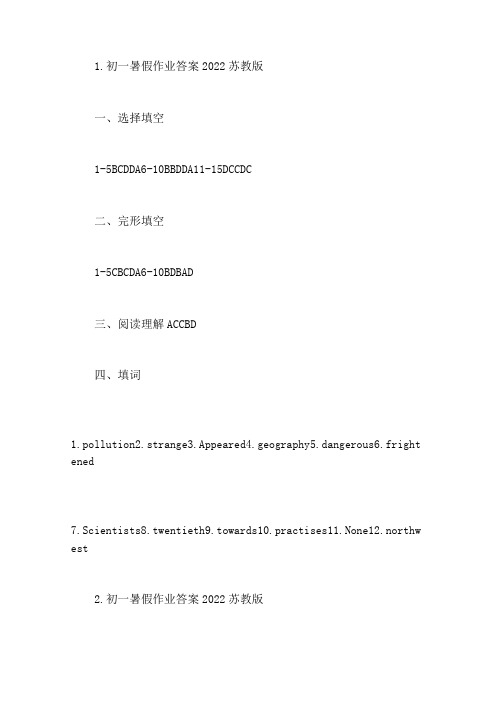 1.初一暑假作业答案2022苏教版

一、选择填空

1-5BCDDA6-10BBDDA11-15DCCDC

二、完形填空

1-5CBCDA6-10BDBAD

三、阅读理解ACCBD

四、填词

1.pollution2.strange3.Appeared4.geography5.dangerous6.frightened

7.Scientists8.twentieth9.towards10.practises11.None12.northwest

2.初一暑假作业答案2022苏教版